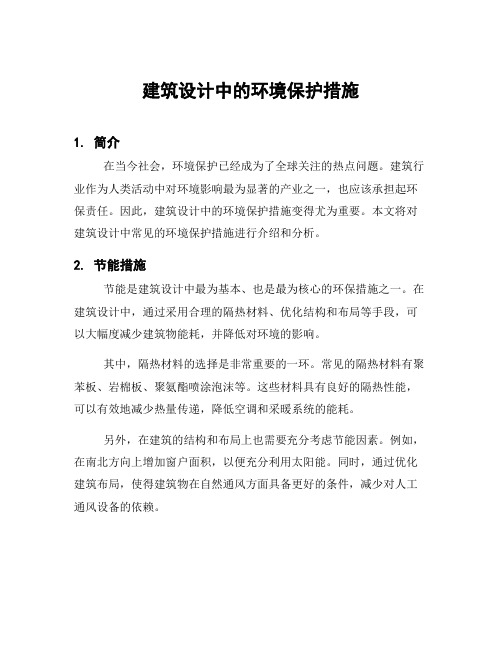 建筑设计中的环境保护措施

1. 简介

在当今社会，环境保护已经成为了全球关注的热点问题。建筑行业作为人类活动中对环境影响最为显著的产业之一，也应该承担起环保责任。因此，建筑设计中的环境保护措施变得尤为重要。本文将对建筑设计中常见的环境保护措施进行介绍和分析。

2. 节能措施

节能是建筑设计中最为基本、也是最为核心的环保措施之一。在建筑设计中，通过采用合理的隔热材料、优化结构和布局等手段，可以大幅度减少建筑物能耗，并降低对环境的影响。

其中，隔热材料的选择是非常重要的一环。常见的隔热材料有聚苯板、岩棉板、聚氨酯喷涂泡沫等。这些材料具有良好的隔热性能，可以有效地减少热量传递，降低空调和采暖系统的能耗。

另外，在建筑的结构和布局上也需要充分考虑节能因素。例如，在南北方向上增加窗户面积，以便充分利用太阳能。同时，通过优化建筑布局，使得建筑物在自然通风方面具备更好的条件，减少对人工通风设备的依赖。